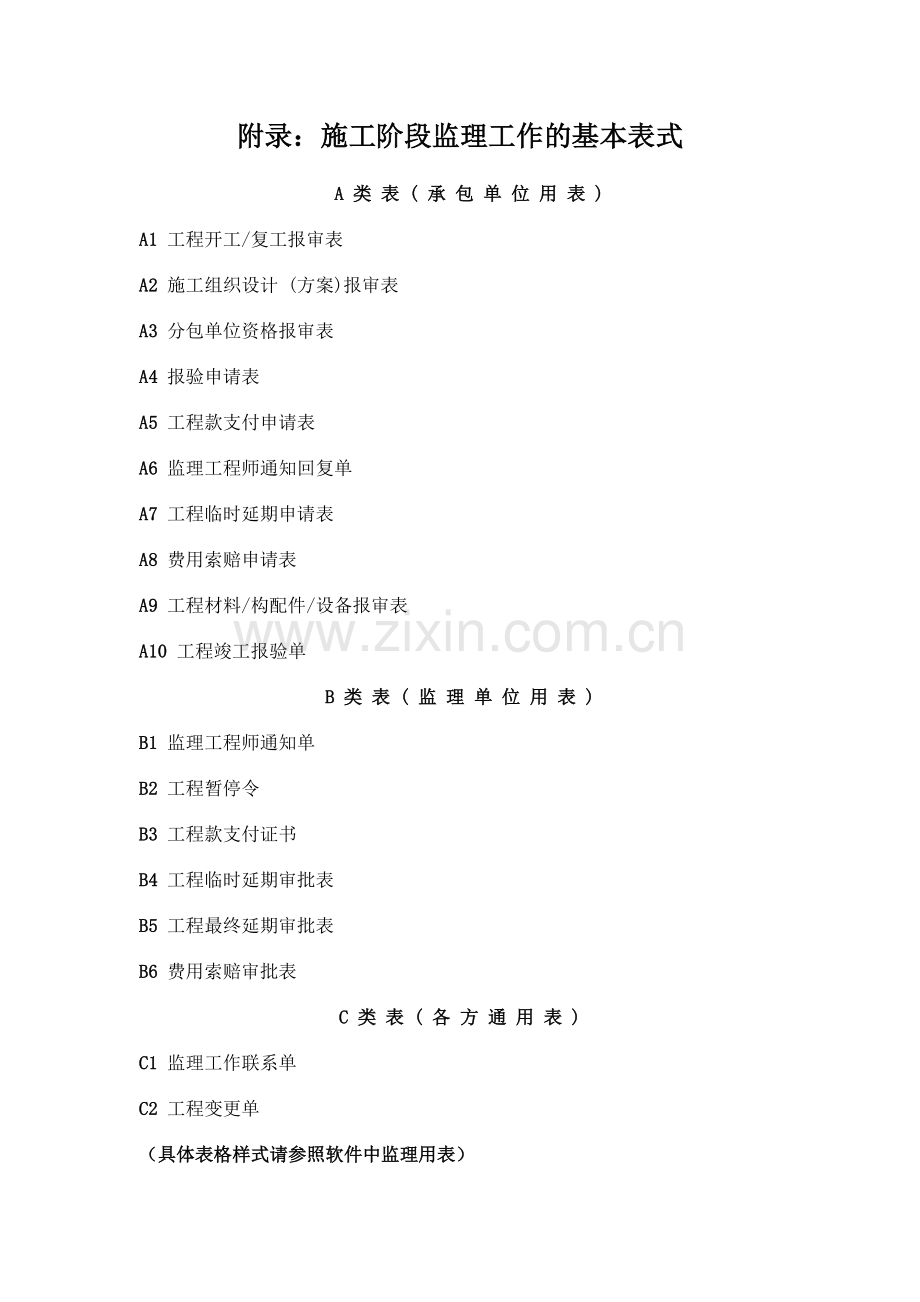 附录：施工阶段监理工作的基本表式

A类表（承包单位用表）

A1 工程开工/复工报审表

A2 施工组织设计（方案)报审表

A3 分包单位资格报审表

A4 报验申请表

A5 工程款支付申请表

A6 监理工程师通知回复单

A7 工程临时延期申请表

A8 费用索赔申请表

A9 工程材料/构配件/设备报审表

A10 工程竣工报验单

B类表（监理单位用表）

B1 监理工程师通知单

B2 工程暂停令

B3 工程款支付证书

B4 工程临时延期审批表

B5 工程最终延期审批表

B6 费用索赔审批表

C类表（各方通用表）

C1 监理工作联系单

C2 工程变更单

（具体表格样式请参照软件中监理用表）

www.zixin.com.cn